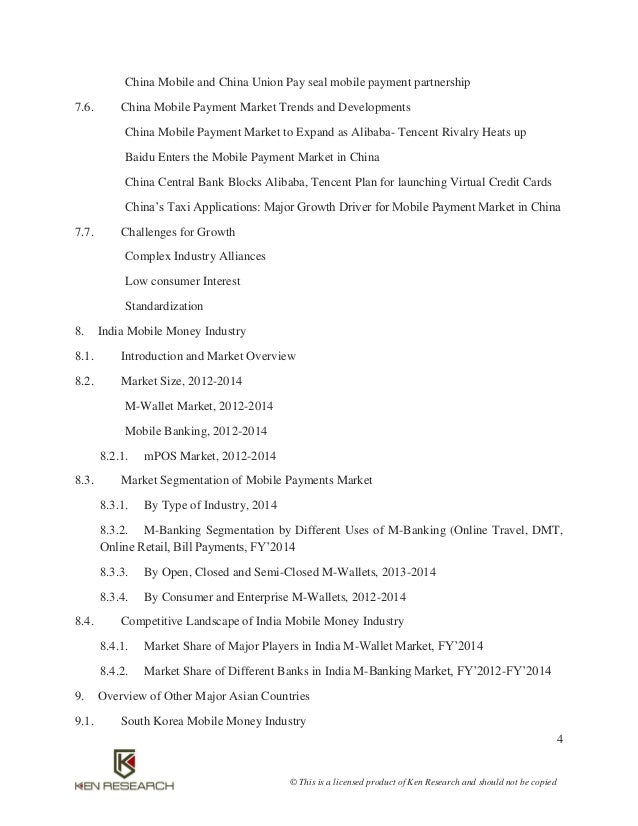 China Mobile and China Union Pay seal mobile payment partnership

7.6. China Mobile Payment Market Trends and Developments

China Mobile Payment Market to Expand as Alibaba- Tencent Rivalry Heats up

Baidu Enters the Mobile Payment Market in China

China Central Bank Blocks Alibaba, Tencent Plan for launching Virtual Credit Cards

China's Taxi Applications: Major Growth Driver for Mobile Payment Market in China

7.7. Challenges for Growth

Complex Industry Alliances

Low consumer Interest

Standardization

8. India Mobile Money Industry

8.1. Introduction and Market Overview

8.2. Market Size, 2012-2014

M-Wallet Market, 2012-2014

Mobile Banking, 2012-2014

8.2.1. mPOS Market, 2012-2014

8.3. Market Segmentation of Mobile Payments Market

8.3.1. By Type of Industry, 2014

8.3.2. M-Banking Segmentation by Different Uses of M-Banking (Online Travel, DMT, Online Retail, Bill Payments, FY'2014

8.3.3. By Open, Closed and Semi-Closed M-Wallets, 2013-2014

8.3.4. By Consumer and Enterprise M-Wallets, 2012-2014

8.4. Competitive Landscape of India Mobile Money Industry

8.4.1. Market Share of Major Players in India M-Wallet Market, FY'2014

8.4.2. Market Share of Different Banks in India M-Banking Market, FY'2012-FY'2014

9. Overview of Other Major Asian Countries

9.1. South Korea Mobile Money Industry

4

KEN RESEARCH

© This is a licensed product of Ken Research and should not be copied